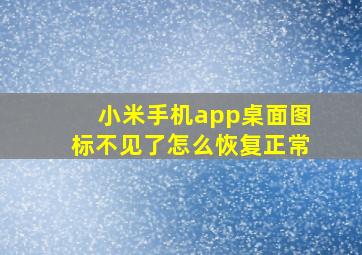 小米手机app桌面图标不见了怎么恢复正常